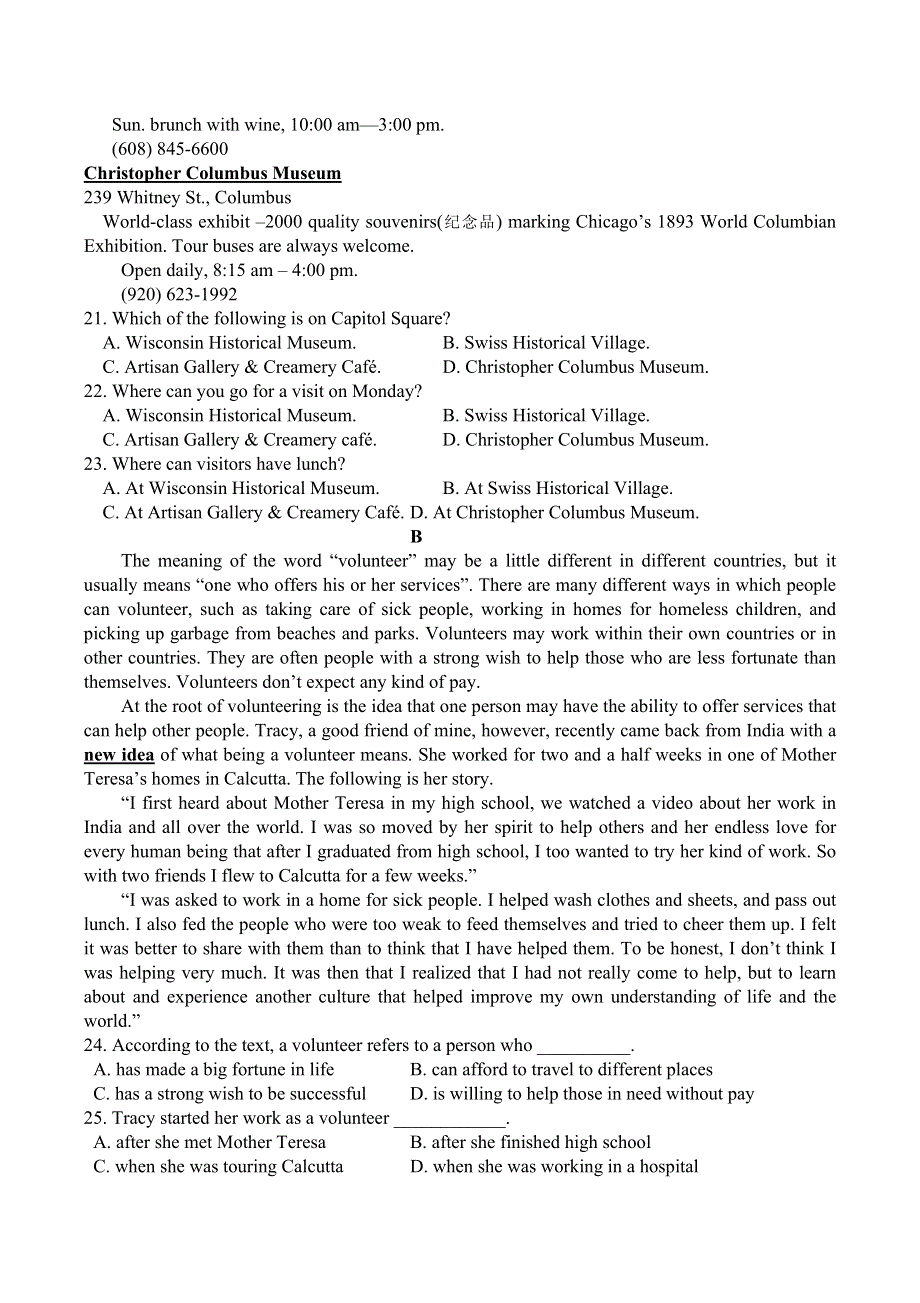 Sun. brunch with wine, 10:00 am—3:00 pm.
(608) 845-6600
Christopher Columbus Museum
239 Whitney St., Columbus
World-class exhibit –2000 quality souvenirs(纪念品) marking Chicago’s 1893 World Columbian Exhibition. Tour buses are always welcome.
Open daily, 8:15 am – 4:00 pm.
(920) 623-1992
21. Which of the following is on Capitol Square?
A. Wisconsin Historical Museum.
B. Swiss Historical Village.
C. Artisan Gallery & Creamery Café.
D. Christopher Columbus Museum.
22. Where can you go for a visit on Monday?
A. Wisconsin Historical Museum.
B. Swiss Historical Village.
C. Artisan Gallery & Creamery café.
D. Christopher Columbus Museum.
23. Where can visitors have lunch?
A. At Wisconsin Historical Museum.
B. At Swiss Historical Village.
C. At Artisan Gallery & Creamery Café.
D. At Christopher Columbus Museum.
B
The meaning of the word “volunteer” may be a little different in different countries, but it usually means “one who offers his or her services”. There are many different ways in which people can volunteer, such as taking care of sick people, working in homes for homeless children, and picking up garbage from beaches and parks. Volunteers may work within their own countries or in other countries. They are often people with a strong wish to help those who are less fortunate than themselves. Volunteers don’t expect any kind of pay.

At the root of volunteering is the idea that one person may have the ability to offer services that can help other people. Tracy, a good friend of mine, however, recently came back from India with a new idea of what being a volunteer means. She worked for two and a half weeks in one of Mother Teresa’s homes in Calcutta. The following is her story.

“I first heard about Mother Teresa in my high school, we watched a video about her work in India and all over the world. I was so moved by her spirit to help others and her endless love for every human being that after I graduated from high school, I too wanted to try her kind of work. So with two friends I flew to Calcutta for a few weeks.”

“I was asked to work in a home for sick people. I helped wash clothes and sheets, and pass out lunch. I also fed the people who were too weak to feed themselves and tried to cheer them up. I felt it was better to share with them than to think that I have helped them. To be honest, I don’t think I was helping very much. It was then that I realized that I had not really come to help, but to learn about and experience another culture that helped improve my own understanding of life and the world.”
24. According to the text, a volunteer refers to a person who __________.
A. has made a big fortune in life
B. can afford to travel to different places
C. has a strong wish to be successful
D. is willing to help those in need without pay
25. Tracy started her work as a volunteer ____________.
A. after she met Mother Teresa
B. after she finished high school
C. when she was touring Calcutta
D. when she was working in a hospital